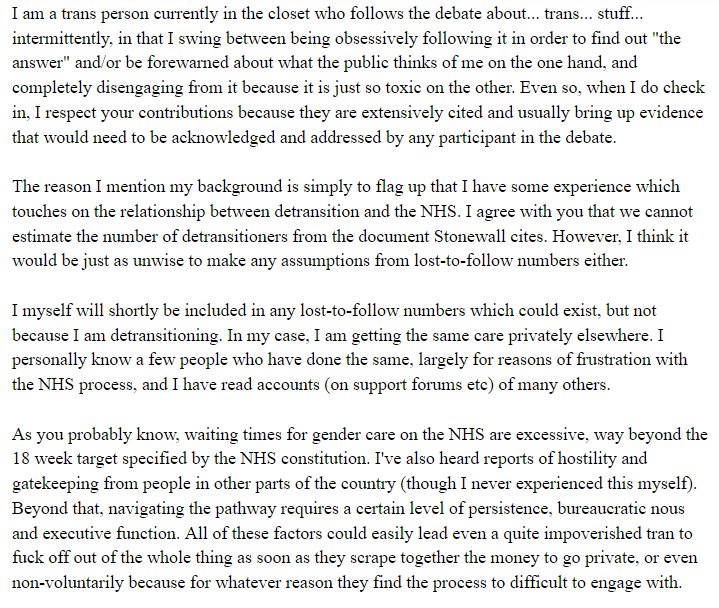 I am a trans person currently in the closet who follows the debate about... trans... stuff... intermittently, in that I swing between being obsessively following it in order to find out "the answer" and/or be forewarned about what the public thinks of me on the one hand, and completely disengaging from it because it is just so toxic on the other. Even so, when I do check in, I respect your contributions because they are extensively cited and usually bring up evidence that would need to be acknowledged and addressed by any participant in the debate.

The reason I mention my background is simply to flag up that I have some experience which touches on the relationship between detransition and the NHS. I agree with you that we cannot estimate the number of detransitioners from the document Stonewall cites. However, I think it would be just as unwise to make any assumptions from lost-to-follow numbers either.

I myself will shortly be included in any lost-to-follow numbers which could exist, but not because I am detransitioning. In my case, I am getting the same care privately elsewhere. I personally know a few people who have done the same, largely for reasons of frustration with the NHS process, and I have read accounts (on support forums etc) of many others.

As you probably know, waiting times for gender care on the NHS are excessive, way beyond the 18 week target specified by the NHS constitution. I've also heard reports of hostility and gatekeeping from people in other parts of the country (though I never experienced this myself). Beyond that, navigating the pathway requires a certain level of persistence, bureaucratic nous and executive function. All of these factors could easily lead even a quite impoverished tran to fuck off out of the whole thing as soon as they scrape together the money to go private, or even non-voluntarily because for whatever reason they find the process to difficult to engage with.